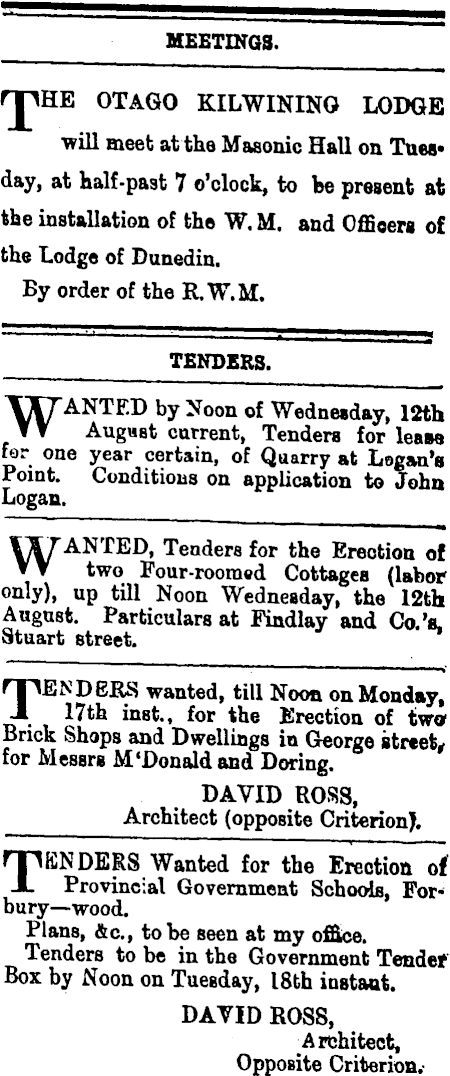 MEETINGS.

THE OTAGO KILWINING LODGE will meet at the Masonic Hall on Tuesday, at half-past 7 o'clock, to be present at the installation of the W. M. and Officers of the Lodge of Dunedin.

By order of the R. W. M.

TENDERS.

WANTED by Noon of Wednesday, 12th August current, Tenders for lease for one year certain, of Quarry at Logan's Point. Conditions on application to John Logan.

WANTED, Tenders for the Erection of two Four-roomed Cottages (labor only), up till Noon Wednesday, the 12th August. Particulars at Findlay and Co.'s, Stuart street.

TENDERS wanted, till Noon on Monday, 17th inst., for the Erection of two Brick Shops and Dwellings in George street, for Messrs M'Donald and Doring.

DAVID ROSS,
Architect (opposite Criterion).

TENDERS Wanted for the Erection of Provincial Government Schools, Forbury—wood.

Plans, &c., to be seen at my office.

Tenders to be in the Government Tender Box by Noon on Tuesday, 18th instant.

DAVID ROSS,
Architect,
Opposite Criterion.